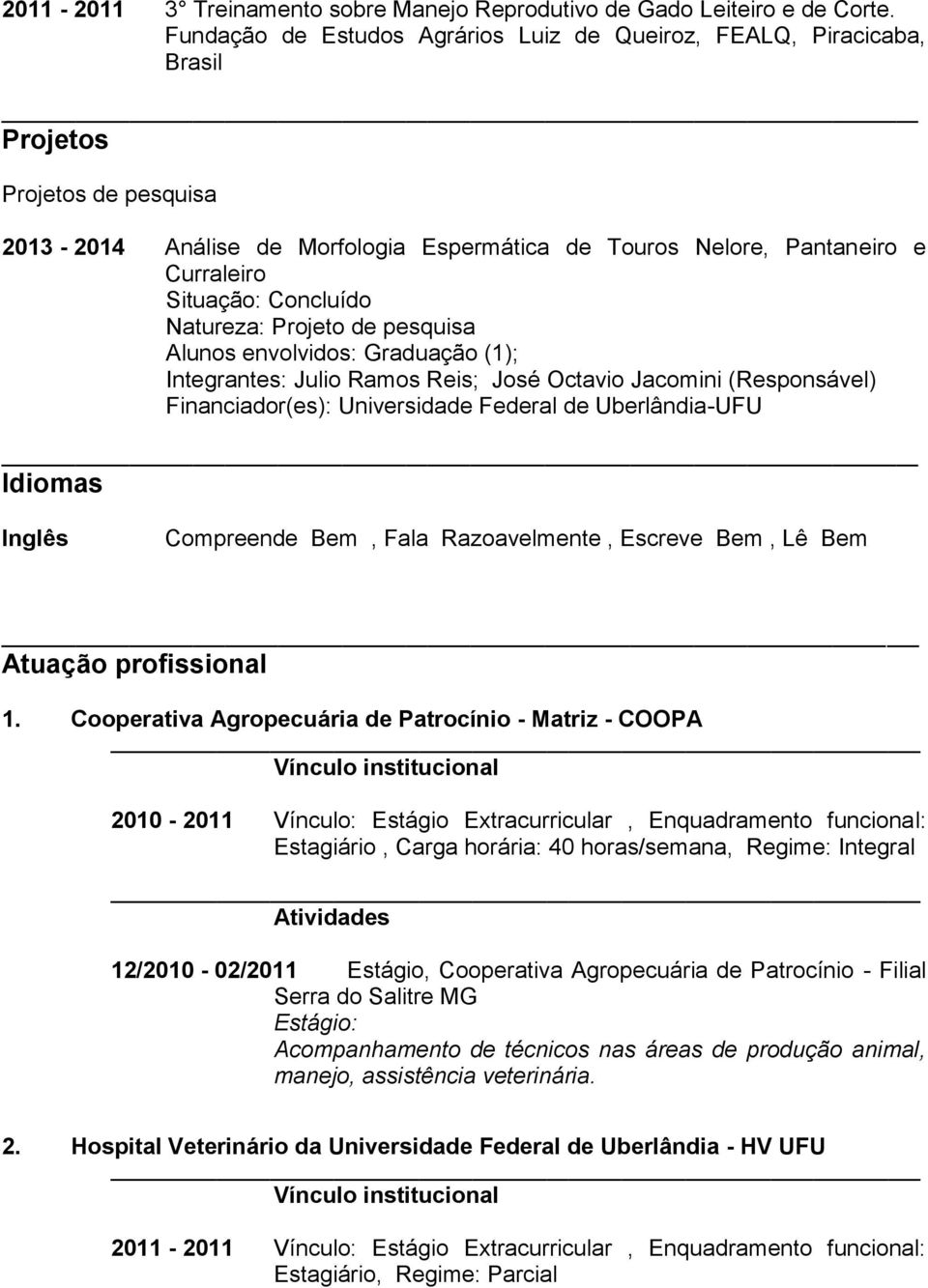 2011 - 2011 3° Treinamento sobre Manejo Reprodutivo de Gado Leiteiro e de Corte. Fundação de Estudos Agrários Luiz de Queiroz, FEALQ, Piracicaba, Brasil

Projetos

Projetos de pesquisa

2013 - 2014 Análise de Morfologia Espermática de Touros Nelore, Pantaneiro e Curraleiro
Situação: Concluído
Natureza: Projeto de pesquisa
Alunos envolvidos: Graduação (1);
Integrantes: Julio Ramos Reis; José Octavio Jacomini (Responsável)
Financiador(es): Universidade Federal de Uberlândia-UFU

Idiomas

Inglês Compreende Bem , Fala Razoavelmente , Escreve Bem , Lê Bem

Atuação profissional

1. Cooperativa Agropecuária de Patrocínio - Matriz - COOPA

Vínculo institucional

2010 - 2011 Vínculo: Estágio Extracurricular , Enquadramento funcional: Estagiário , Carga horária: 40 horas/semana, Regime: Integral

Atividades

12/2010 - 02/2011 Estágio, Cooperativa Agropecuária de Patrocínio - Filial Serra do Salitre MG
Estágio:
Acompanhamento de técnicos nas áreas de produção animal, manejo, assistência veterinária.

2. Hospital Veterinário da Universidade Federal de Uberlândia - HV UFU

Vínculo institucional

2011 - 2011 Vínculo: Estágio Extracurricular , Enquadramento funcional: Estagiário, Regime: Parcial